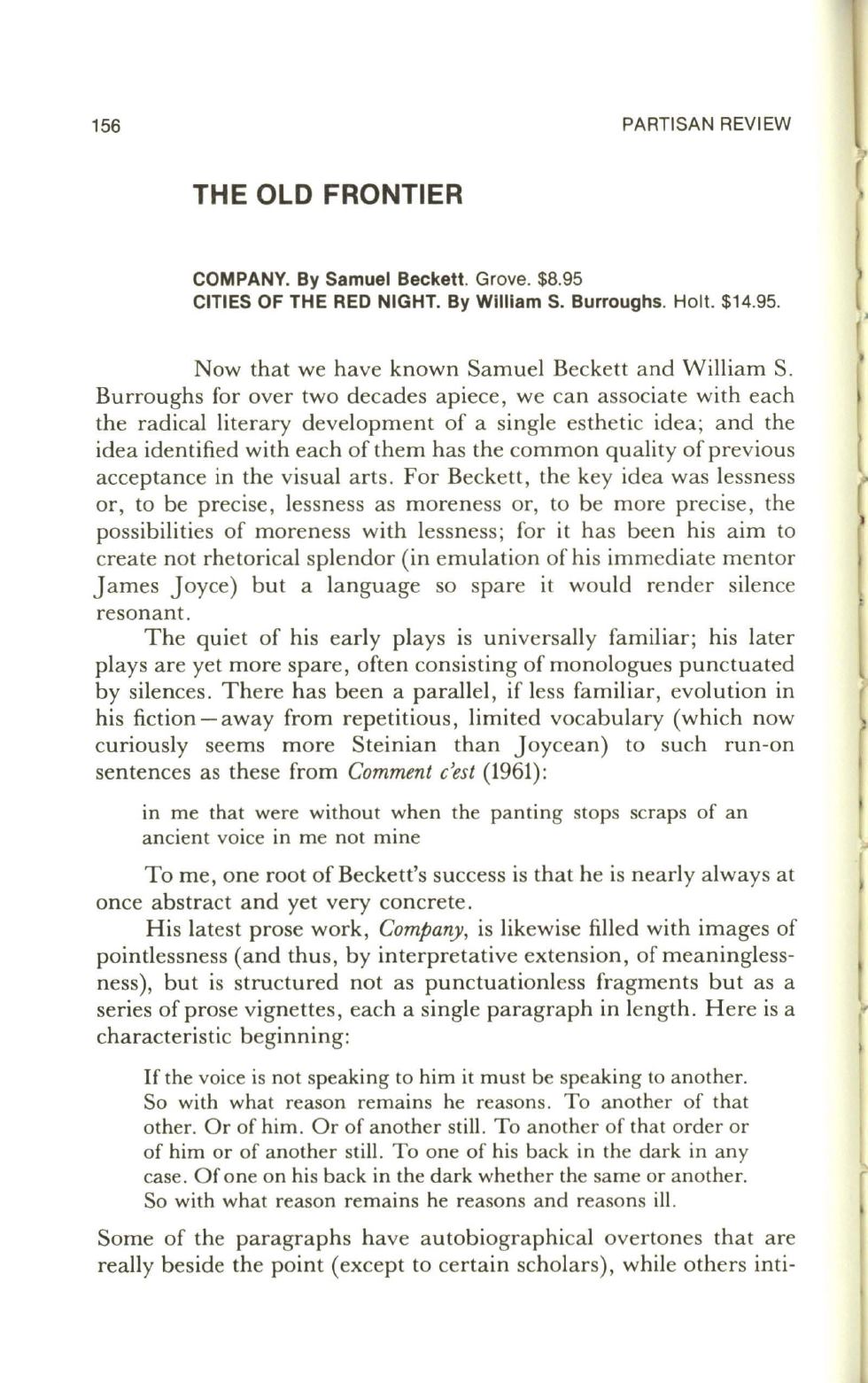 156

PARTISAN REVIEW

THE OLD FRONTIER

COMPANY. By Samuel Beckett. Grove. $8.95
CITIES OF THE RED NIGHT. By William S. Burroughs. Holt. $14.95.

Now that we have known Samuel Beckett and William S. Burroughs for over two decades apiece, we can associate with each the radical literary development of a single esthetic idea; and the idea identified with each of them has the common quality of previous acceptance in the visual arts. For Beckett, the key idea was lessness or, to be precise, lessness as moreness or, to be more precise, the possibilities of moreness with lessness; for it has been his aim to create not rhetorical splendor (in emulation of his immediate mentor James Joyce) but a language so spare it would render silence resonant.

The quiet of his early plays is universally familiar; his later plays are yet more spare, often consisting of monologues punctuated by silences. There has been a parallel, if less familiar, evolution in his fiction—away from repetitious, limited vocabulary (which now curiously seems more Steinian than Joycean) to such run-on sentences as these from Comment c'est (1961):

in me that were without when the panting stops scraps of an ancient voice in me not mine

To me, one root of Beckett's success is that he is nearly always at once abstract and yet very concrete.

His latest prose work, Company, is likewise filled with images of pointlessness (and thus, by interpretative extension, of meaninglessness), but is structured not as punctuationless fragments but as a series of prose vignettes, each a single paragraph in length. Here is a characteristic beginning:

If the voice is not speaking to him it must be speaking to another. So with what reason remains he reasons. To another of that other. Or of him. Or of another still. To another of that order or of him or of another still. To one of his back in the dark in any case. Of one on his back in the dark whether the same or another. So with what reason remains he reasons and reasons ill.

Some of the paragraphs have autobiographical overtones that are really beside the point (except to certain scholars), while others inti-